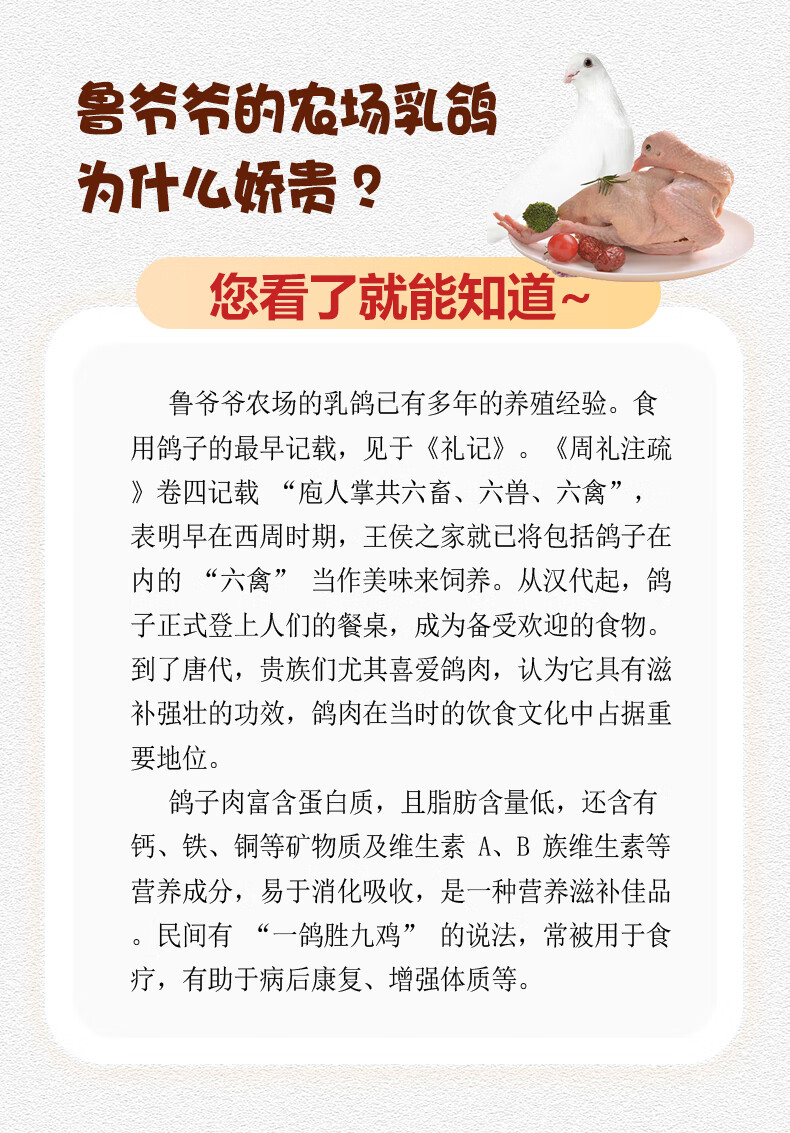 鲁爷爷的农场乳鸽
为什么娇贵？

您看了就能知道~

鲁爷爷农场的乳鸽已有多年的养殖经验。食用鸽子的最早记载，见于《礼记》。《周礼注疏》卷四记载“庖人掌共六畜、六兽、六禽”，表明早在西周时期，王侯之家就已将包括鸽子在内的“六禽”当作美味来饲养。从汉代起，鸽子正式登上人们的餐桌，成为备受欢迎的食物。到了唐代，贵族们尤其喜爱鸽肉，认为它具有滋补强壮的功效，鸽肉在当时的饮食文化中占据重要地位。

鸽子肉富含蛋白质，且脂肪含量低，还含有钙、铁、铜等矿物质及维生素A、B族维生素等营养成分，易于消化吸收，是一种营养滋补佳品。民间有“一鸽胜九鸡”的说法，常被用于食疗，有助于病后康复、增强体质等。